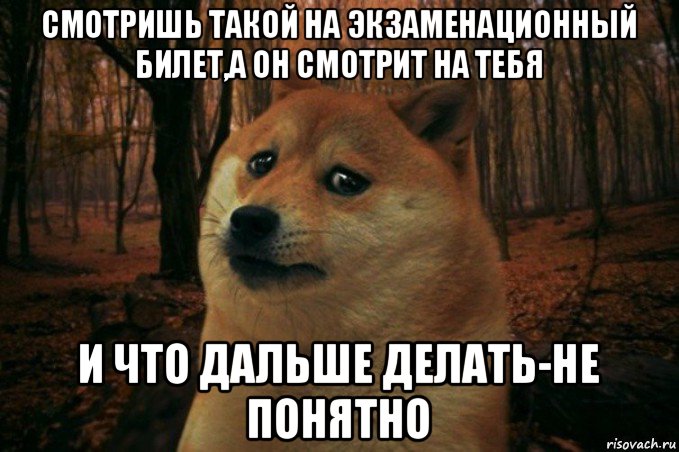 СМОТРИШЬ ТАКОЙ НА ЭКЗАМЕНАЦИОННЫЙ БИЛЕТ,А ОН СМОТРИТ НА ТЕБЯ

И ЧТО ДАЛЬШЕ ДЕЛАТЬ-НЕ ПОНЯТНО

risovach.ru